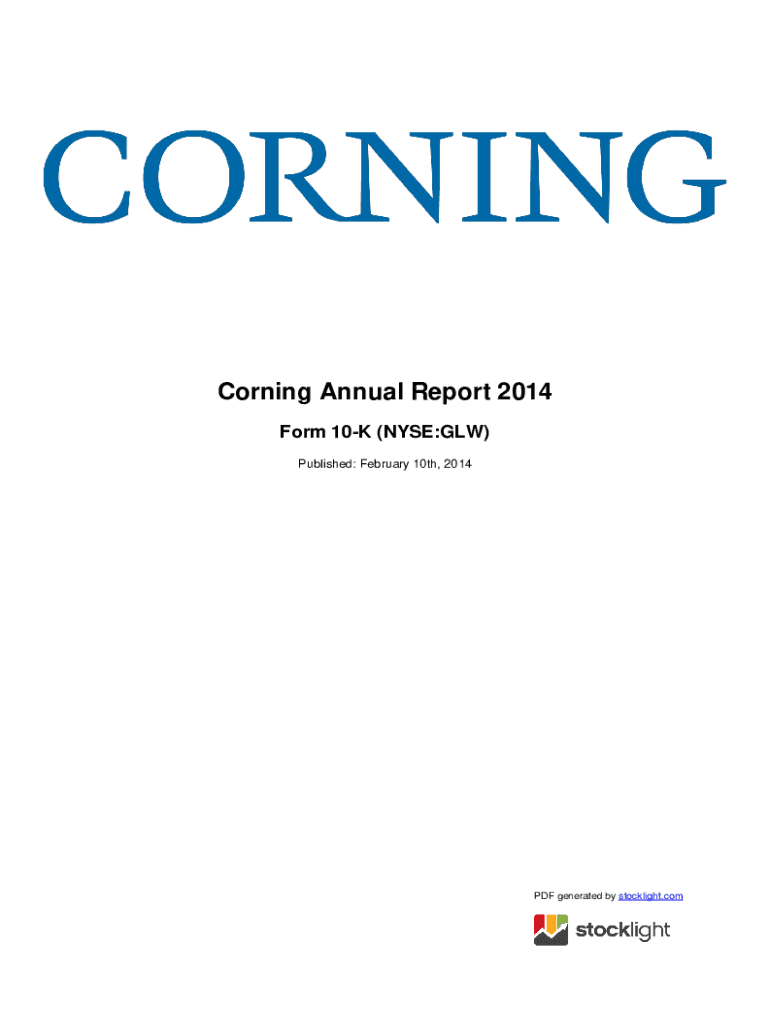 CORNING

Corning Annual Report 2014

Form 10-K (NYSE:GLW)

Published: February 10th, 2014

PDF generated by stocklight.com

stocklight